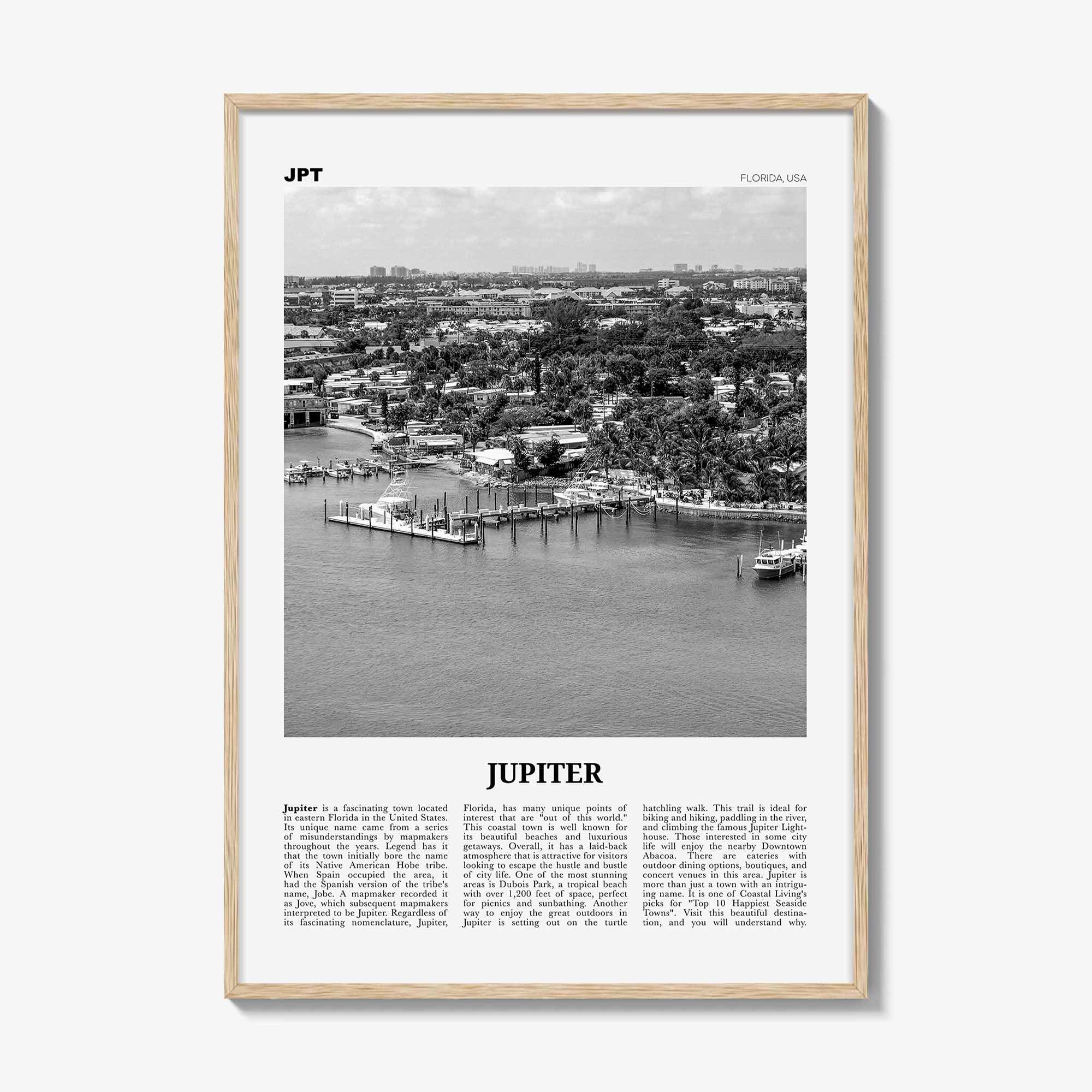 JPT

FLORIDA, USA

JUPITER

Jupiter is a fascinating town located in eastern Florida in the United States. Its unique name came from a series of misunderstandings by mapmakers throughout the years. Legend has it that the town initially bore the name of its Native American Hobe tribe. When Spain occupied the area, it had the Spanish version of the tribe's name, Jobe. A mapmaker recorded it as Jove, which subsequent mapmakers interpreted to be Jupiter. Regardless of its fascinating nomenclature, Jupiter, Florida, has many unique points of interest that are "out of this world." This coastal town is well known for its beautiful beaches and luxurious getaways. Overall, it has a laid-back atmosphere that is attractive for visitors looking to escape the hustle and bustle of city life. One of the most stunning areas is Dubois Park, a tropical beach with over 1,200 feet of space, perfect for picnics and sunbathing. Another way to enjoy the great outdoors in Jupiter is setting out on the turtle hatchling walk. This trail is ideal for biking and hiking, paddling in the river, and climbing the famous Jupiter Lighthouse. Those interested in some city life will enjoy the nearby Downtown Abacoa. There are eateries with outdoor dining options, boutiques, and concert venues in this area. Jupiter is more than just a town with an intriguing name. It is one of Coastal Living's picks for "Top 10 Happiest Seaside Towns". Visit this beautiful destination, and you will understand why.